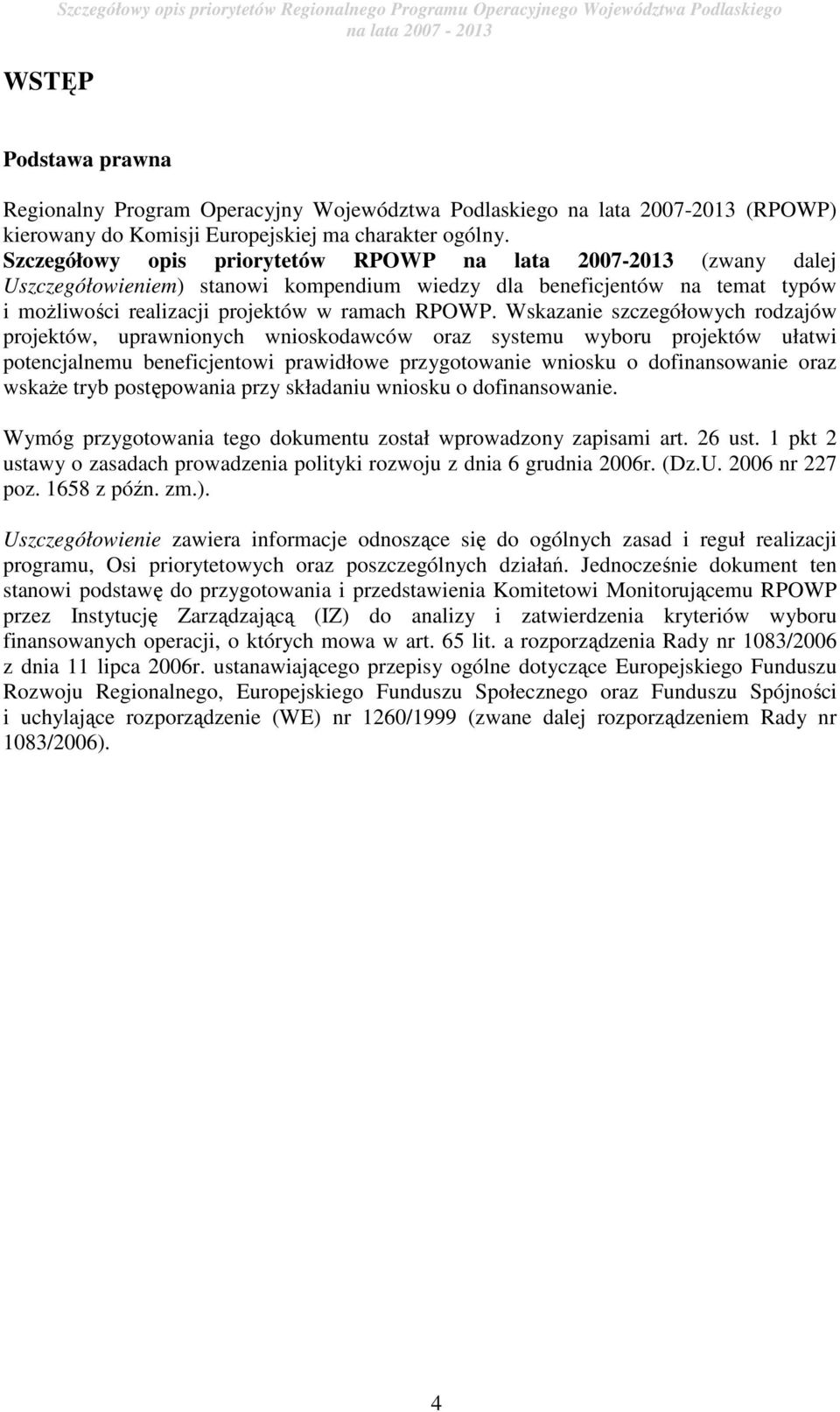 Szczegółowy opis priorytetów Regionalnego Programu Operacyjnego Województwa Podlaskiego na lata 2007 - 2013

WSTĘP

Podstawa prawna

Regionalny Program Operacyjny Województwa Podlaskiego na lata 2007-2013 (RPOWP) kierowany do Komisji Europejskiej ma charakter ogólny. Szczegółowy opis priorytetów RPOWP na lata 2007-2013 (zwany dalej Uszczegółowieniem) stanowi kompendium wiedzy dla beneficjentów na temat typów i możliwości realizacji projektów w ramach RPOWP. Wskazanie szczegółowych rodzajów projektów, uprawnionych wnioskodawców oraz systemu wyboru projektów ułatwi potencjalnemu beneficjentowi prawidłowe przygotowanie wniosku o dofinansowanie oraz wskaże tryb postępowania przy składaniu wniosku o dofinansowanie.

Wymóg przygotowania tego dokumentu został wprowadzony zapisami art. 26 ust. 1 pkt 2 ustawy o zasadach prowadzenia polityki rozwoju z dnia 6 grudnia 2006r. (Dz.U. 2006 nr 227 poz. 1658 z późn. zm.).

Uszczegółowienie zawiera informacje odnoszące się do ogólnych zasad i reguł realizacji programu, Osi priorytetowych oraz poszczególnych działań. Jednocześnie dokument ten stanowi podstawę do przygotowania i przedstawienia Komitetowi Monitorującemu RPOWP przez Instytucję Zarządzającą (IZ) do analizy i zatwierdzenia kryteriów wyboru finansowanych operacji, o których mowa w art. 65 lit. a rozporządzenia Rady nr 1083/2006 z dnia 11 lipca 2006r. ustanawiającego przepisy ogólne dotyczące Europejskiego Funduszu Rozwoju Regionalnego, Europejskiego Funduszu Społecznego oraz Funduszu Spójności i uchylające rozporządzenie (WE) nr 1260/1999 (zwane dalej rozporządzeniem Rady nr 1083/2006).

4